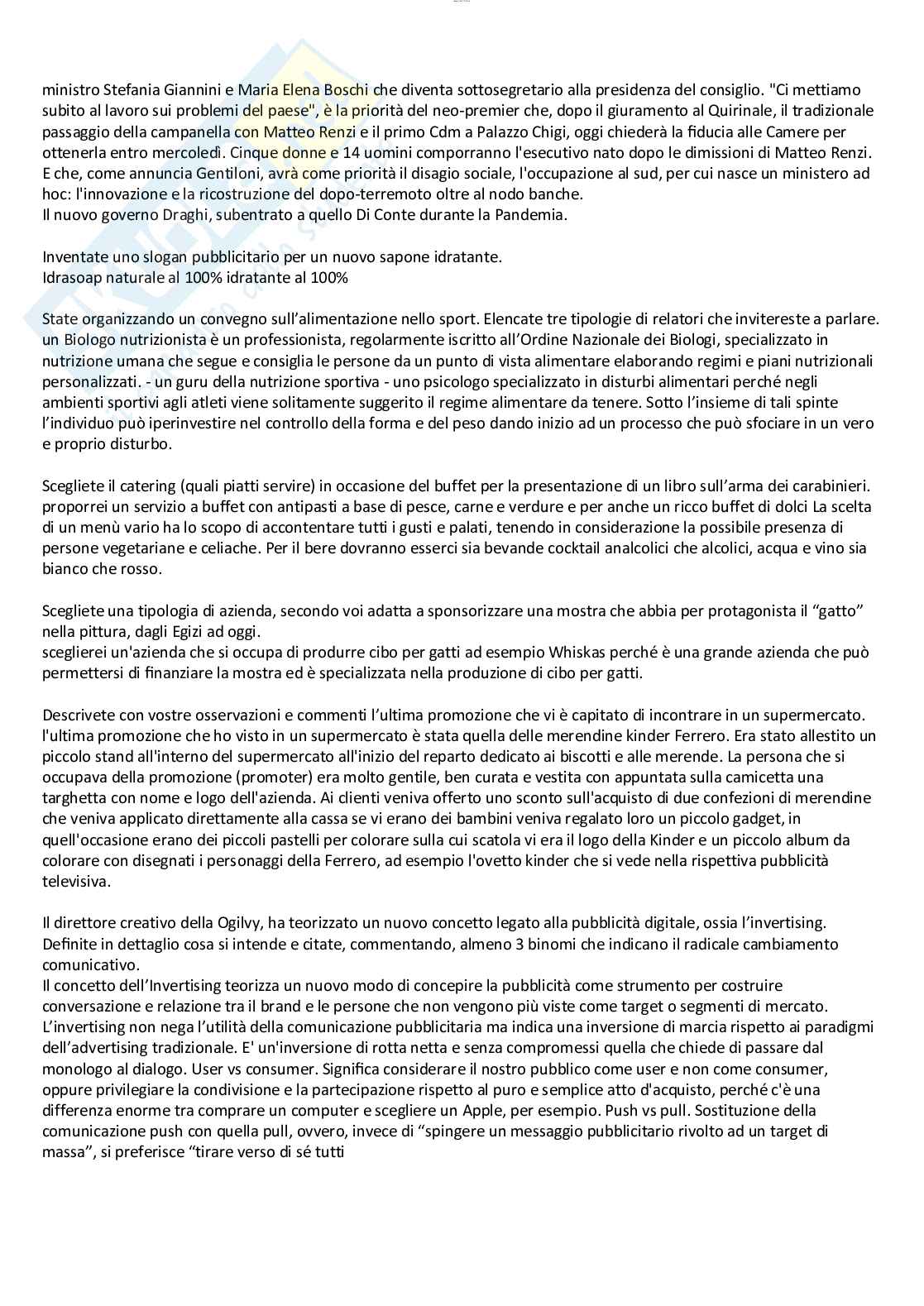 ministro Stefania Giannini e Maria Elena Boschi che diventa sottosegretario alla presidenza del consiglio. "Ci mettiamo subito al lavoro sui problemi del paese", è la priorità del neo-premier che, dopo il giuramento al Quirinale, il tradizionale passaggio della campanella con Matteo Renzi e il primo Cdm a Palazzo Chigi, oggi chiederà la fiducia alle Camere per ottenerla entro mercoledì. Cinque donne e 14 uomini comporranno l'esecutivo nato dopo le dimissioni di Matteo Renzi. E che, come annuncia Gentiloni, avrà come priorità il disagio sociale, l'occupazione al sud, per cui nasce un ministero ad hoc: l'innovazione e la ricostruzione del dopo-terremoto oltre al nodo banche.
Il nuovo governo Draghi, subentrato a quello Di Conte durante la Pandemia.

Inventate uno slogan pubblicitario per un nuovo sapone idratante.
Idrasoap naturale al 100% idratante al 100%

State organizzando un convegno sull'alimentazione nello sport. Elencate tre tipologie di relatori che invitereste a parlare. un Biologo nutrizionista è un professionista, regolarmente iscritto all'Ordine Nazionale dei Biologi, specializzato in nutrizione umana che segue e consiglia le persone da un punto di vista alimentare elaborando regimi e piani nutrizionali personalizzati. - un guru della nutrizione sportiva - uno psicologo specializzato in disturbi alimentari perché negli ambienti sportivi agli atleti viene solitamente suggerito il regime alimentare da tenere. Sotto l'insieme di tali spinte l'individuo può iperinvestire nel controllo della forma e del peso dando inizio ad un processo che può sfociare in un vero e proprio disturbo.

Scegliete il catering (quali piatti servire) in occasione del buffet per la presentazione di un libro sull'arma dei carabinieri. proporrei un servizio a buffet con antipasti a base di pesce, carne e verdure e per anche un ricco buffet di dolci La scelta di un menù vario ha lo scopo di accontentare tutti i gusti e palati, tenendo in considerazione la possibile presenza di persone vegetariane e celiache. Per il bere dovranno esserci sia bevande cocktail analcolici che alcolici, acqua e vino sia bianco che rosso.

Scegliete una tipologia di azienda, secondo voi adatta a sponsorizzare una mostra che abbia per protagonista il "gatto" nella pittura, dagli Egizi ad oggi.
sceglierei un'azienda che si occupa di produrre cibo per gatti ad esempio Whiskas perché è una grande azienda che può permettersi di finanziare la mostra ed è specializzata nella produzione di cibo per gatti.

Descrivete con vostre osservazioni e commenti l'ultima promozione che vi è capitato di incontrare in un supermercato. l'ultima promozione che ho visto in un supermercato è stata quella delle merendine kinder Ferrero. Era stato allestito un piccolo stand all'interno del supermercato all'inizio del reparto dedicato ai biscotti e alle merende. La persona che si occupava della promozione (promoter) era molto gentile, ben curata e vestita con appuntata sulla camicetta una targhetta con nome e logo dell'azienda. Ai clienti veniva offerto uno sconto sull'acquisto di due confezioni di merendine che veniva applicato direttamente alla cassa se vi erano dei bambini veniva regalato loro un piccolo gadget, in quell'occasione erano dei piccoli pastelli per colorare sulla cui scatola vi era il logo della Kinder e un piccolo album da colorare con disegnati i personaggi della Ferrero, ad esempio l'ovetto kinder che si vede nella rispettiva pubblicità televisiva.

Il direttore creativo della Ogilvy, ha teorizzato un nuovo concetto legato alla pubblicità digitale, ossia l'invertising. Definite in dettaglio cosa si intende e citate, commentando, almeno 3 binomi che indicano il radicale cambiamento comunicativo.
Il concetto dell'Invertising teorizza un nuovo modo di concepire la pubblicità come strumento per costruire conversazione e relazione tra il brand e le persone che non vengono più viste come target o segmenti di mercato. L'invertising non nega l'utilità della comunicazione pubblicitaria ma indica una inversione di marcia rispetto ai paradigmi dell'advertising tradizionale. E' un'inversione di rotta netta e senza compromessi quella che chiede di passare dal monologo al dialogo. User vs consumer. Significa considerare il nostro pubblico come user e non come consumer, oppure privilegiare la condivisione e la partecipazione rispetto al puro e semplice atto d'acquisto, perché c'è una differenza enorme tra comprare un computer e scegliere un Apple, per esempio. Push vs pull. Sostituzione della comunicazione push con quella pull, ovvero, invece di "spingere un messaggio pubblicitario rivolto ad un target di massa", si preferisce "tirare verso di sé tutti